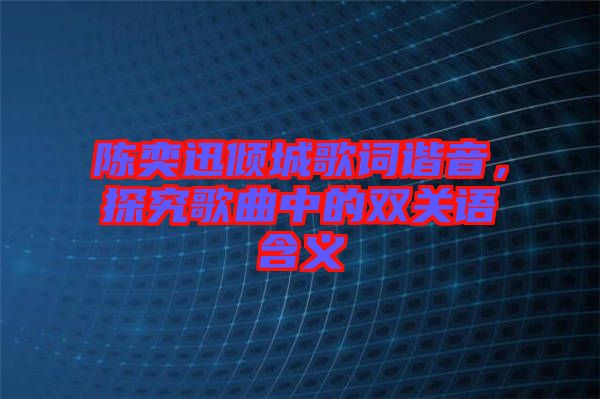 陈奕迅倾城歌词谐音，探究歌曲中的双关语含义